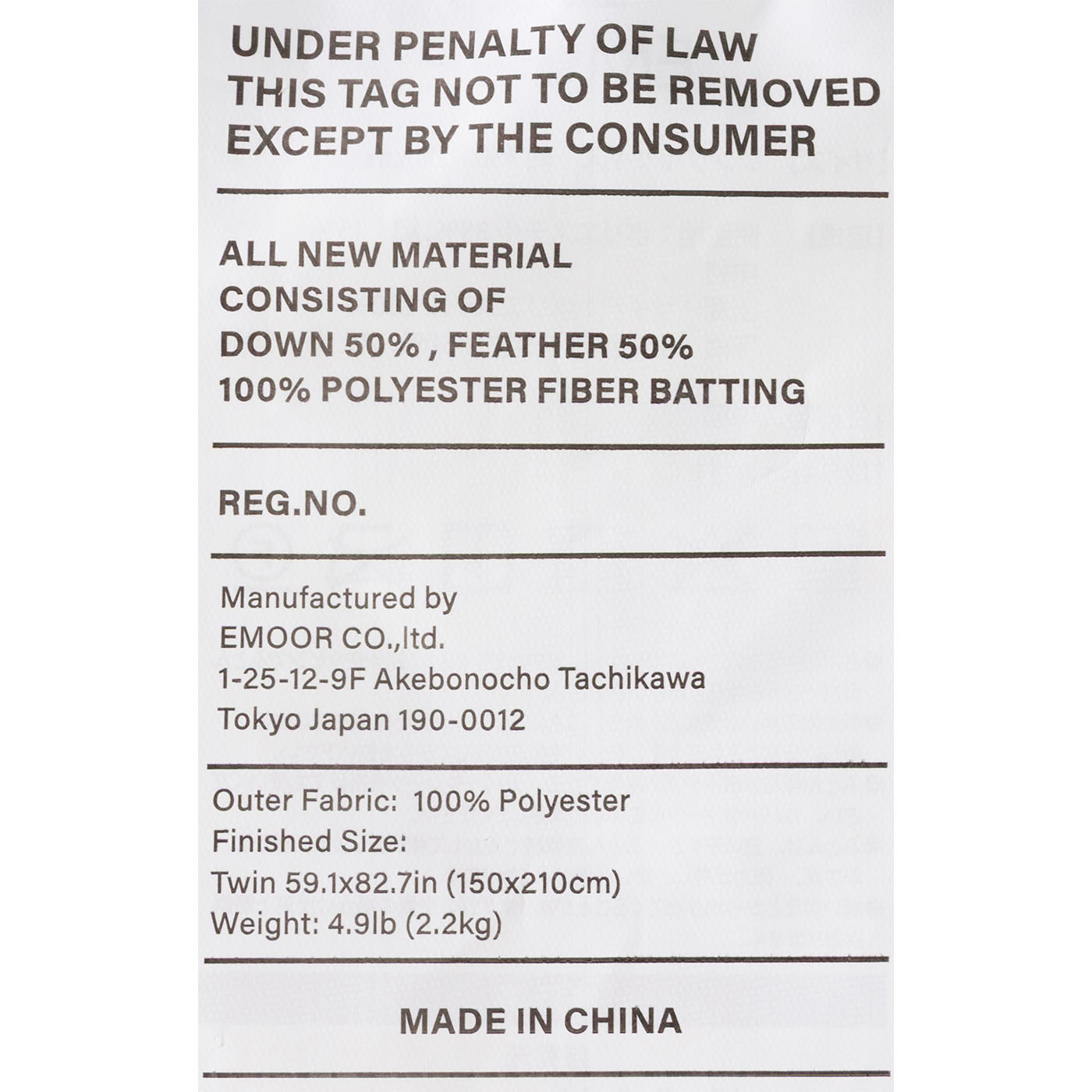 UNDER PENALTY OF LAW
THIS TAG NOT TO BE REMOVED
EXCEPT BY THE CONSUMER

ALL NEW MATERIAL
CONSISTING OF
DOWN 50% , FEATHER 50%
100% POLYESTER FIBER BATTING

REG.NO.

Manufactured by
EMOOR CO.,ltd.
1-25-12-9F Akebonocho Tachikawa
Tokyo Japan 190-0012

Outer Fabric: 100% Polyester
Finished Size:
Twin 59.1x82.7in (150x210cm)
Weight: 4.9lb (2.2kg)

MADE IN CHINA